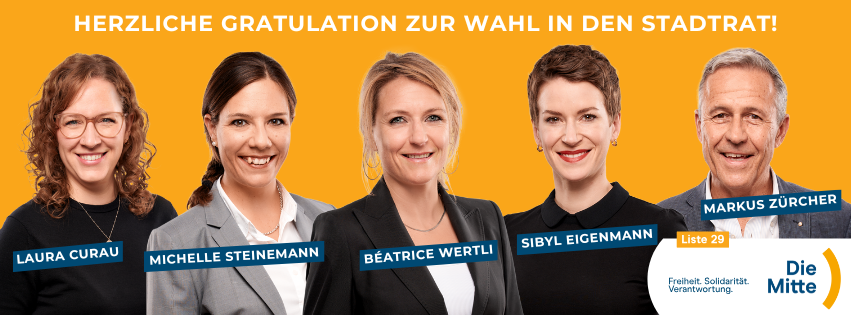 HERZLICHE GRATULATION ZUR WAHL IN DEN STADTRAT!

LAURA CURAU

MICHELLE STEINEMANN

BÉATRICE WERTLI

SIBYL EIGENMANN

MARKUS ZÜRCHER

Liste 29

Freiheit. Solidarität. Verantwortung.

Die Mitte